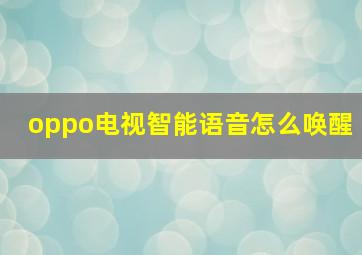 oppo电视智能语音怎么唤醒